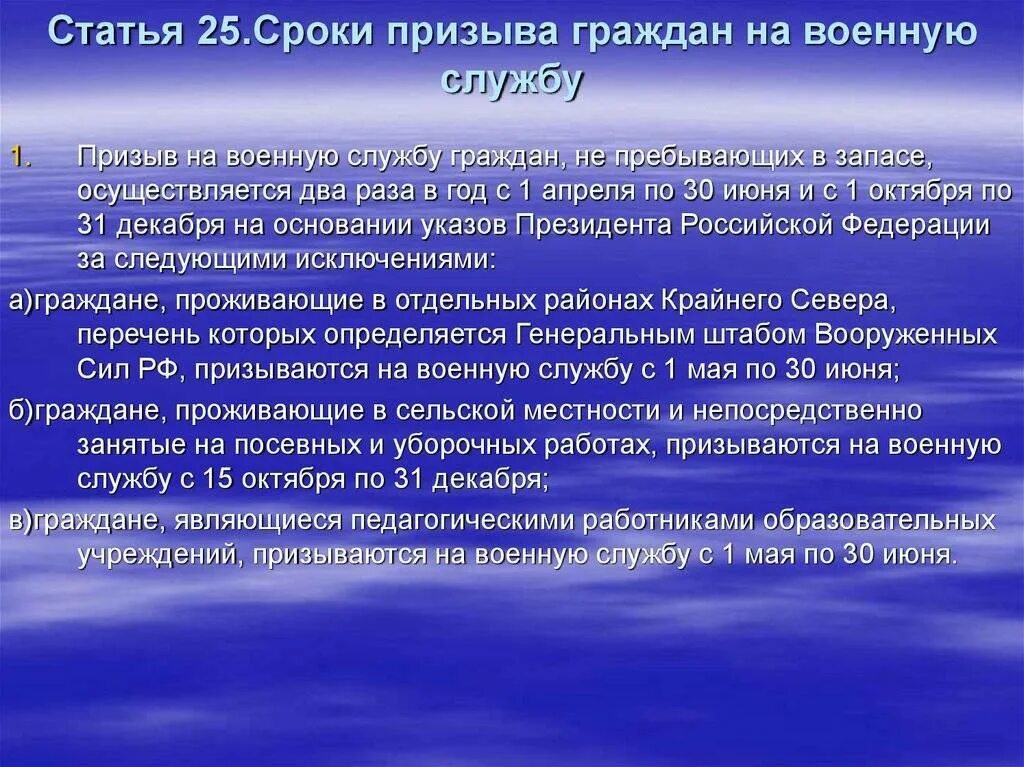 Статья 25.Сроки призыва граждан на военную службу

1. Призыв на военную службу граждан, не пребывающих в запасе, осуществляется два раза в год с 1 апреля по 30 июня и с 1 октября по 31 декабря на основании указов Президента Российской Федерации за следующими исключениями:

а)граждане, проживающие в отдельных районах Крайнего Севера, перечень которых определяется Генеральным штабом Вооруженных Сил РФ, призываются на военную службу с 1 мая по 30 июня;

б)граждане, проживающие в сельской местности и непосредственно занятые на посевных и уборочных работах, призываются на военную службу с 15 октября по 31 декабря;

в)граждане, являющиеся педагогическими работниками образовательных учреждений, призываются на военную службу с 1 мая по 30 июня.